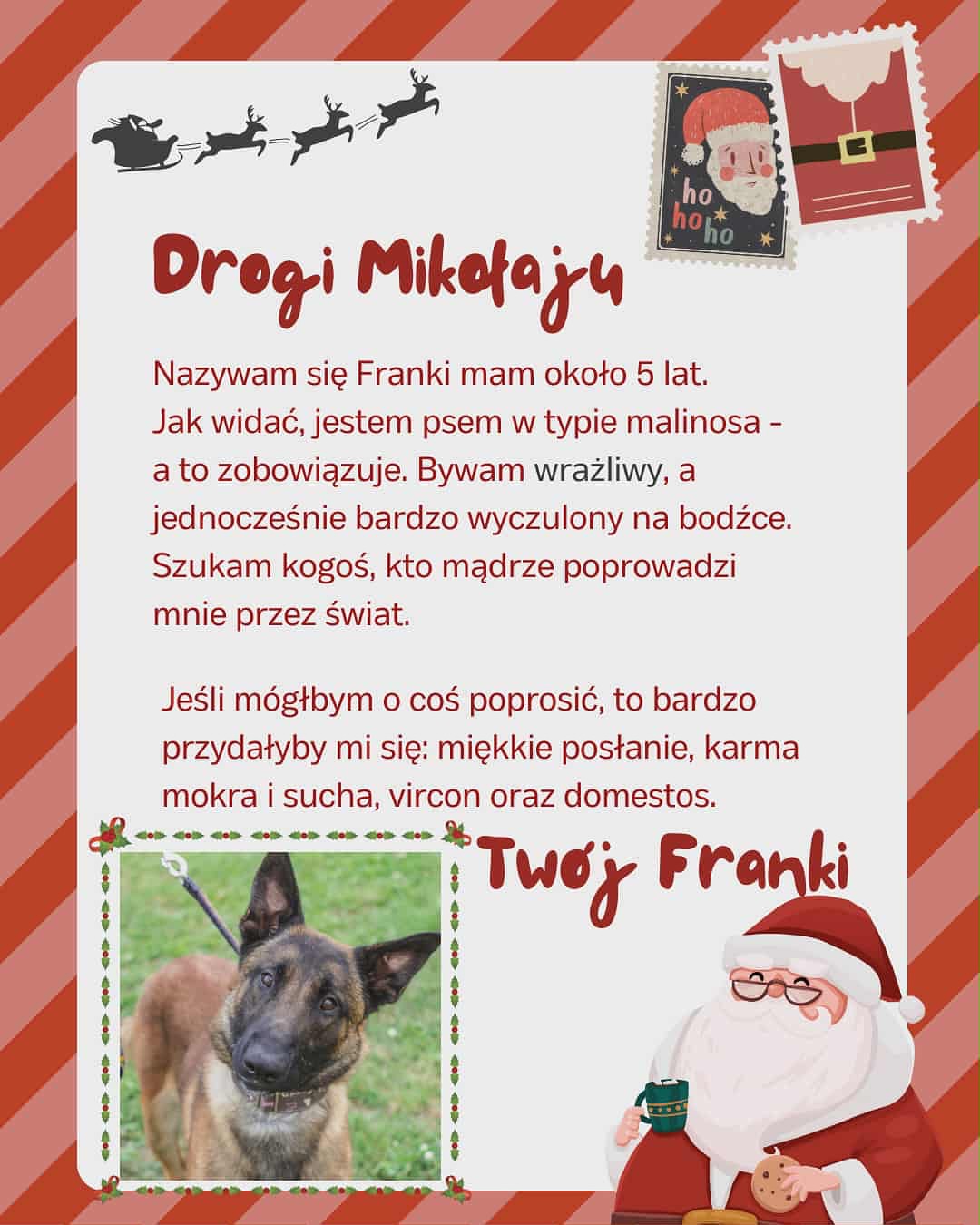 ho
ho ho

Drogi Mikołaju

Nazywam się Franki mam około 5 lat. Jak widać, jestem psem w typie malinosa - a to zobowiązuje. Bywam wrażliwy, a jednocześnie bardzo wyczulony na bodźce. Szukam kogoś, kto mądrze poprowadzi mnie przez świat.

Jeśli mógłbym o coś poprosić, to bardzo przydałyby mi się: miękkie posłanie, karma mokra i sucha, vircon oraz domestos.

Twój Franki